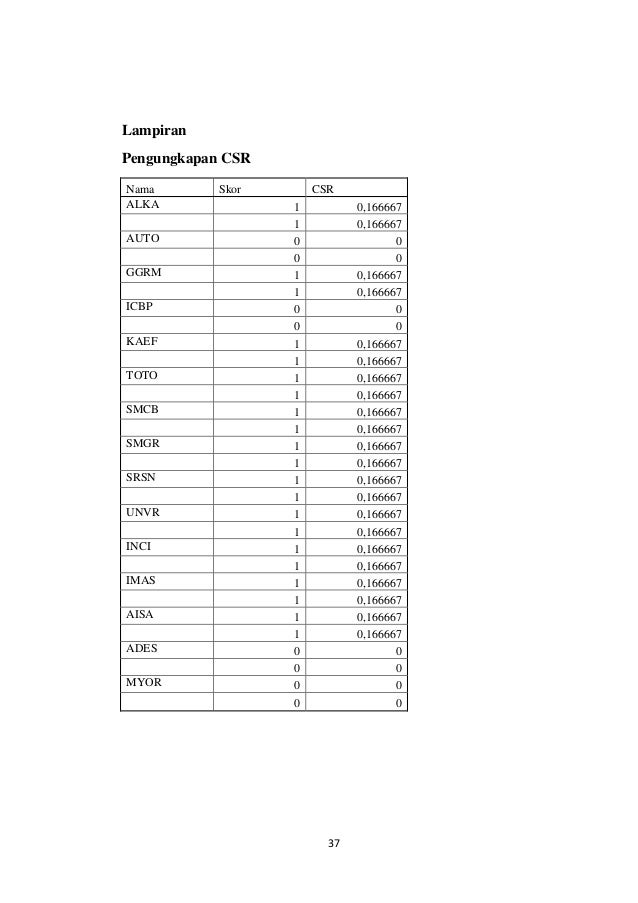 Lampiran

Pengungkapan CSR

| Nama | Skor | CSR |
|---|---|---|
| ALKA | 1 | 0,166667 |
| | 1 | 0,166667 |
| AUTO | 0 | 0 |
| | 0 | 0 |
| GGRM | 1 | 0,166667 |
| | 1 | 0,166667 |
| ICBP | 0 | 0 |
| | 0 | 0 |
| KAEF | 1 | 0,166667 |
| | 1 | 0,166667 |
| TOTO | 1 | 0,166667 |
| | 1 | 0,166667 |
| SMCB | 1 | 0,166667 |
| | 1 | 0,166667 |
| SMGR | 1 | 0,166667 |
| | 1 | 0,166667 |
| SRSN | 1 | 0,166667 |
| | 1 | 0,166667 |
| UNVR | 1 | 0,166667 |
| | 1 | 0,166667 |
| INCI | 1 | 0,166667 |
| | 1 | 0,166667 |
| IMAS | 1 | 0,166667 |
| | 1 | 0,166667 |
| AISA | 1 | 0,166667 |
| | 1 | 0,166667 |
| ADES | 0 | 0 |
| | 0 | 0 |
| MYOR | 0 | 0 |
| | 0 | 0 |

37